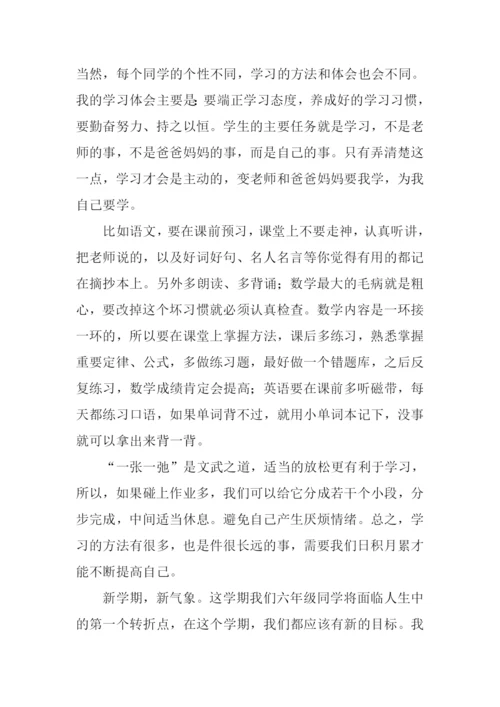 当然，每个同学的个性不同，学习的方法和体会也会不同。我的学习体会主要是：要端正学习态度，养成好的学习习惯，要勤奋努力、持之以恒。学生的主要任务就是学习，不是老师的事，不是爸爸妈妈的事，而是自己的事。只有弄清楚这一点，学习才会是主动的，变老师和爸爸妈妈要我学，为我自己要学。

比如语文，要在课前预习，课堂上不要走神，认真听讲，把老师说的，以及好词好句、名人名言等你觉得有用的都记在摘抄本上。另外多朗读、多背诵；数学最大的毛病就是粗心，要改掉这个坏习惯就必须认真检查。数学内容是一环接一环的，所以要在课堂上掌握方法，课后多练习，熟悉掌握重要定律、公式，多做练习题，最好做一个错题库，之后反复练习，数学成绩肯定会提高；英语要在课前多听磁带，每天都练习口语，如果单词背不过，就用小单词本记下，没事就可以拿出来背一背。

“一张一弛”是文武之道，适当的放松更有利于学习，所以，如果碰上作业多，我们可以给它分成若干个小段，分步完成，中间适当休息。避免自己产生厌烦情绪。总之，学习的方法有很多，也是件很长远的事，需要我们日积月累才能不断提高自己。

新学期，新气象。这学期我们六年级同学将面临人生中的第一个转折点，在这个学期，我们都应该有新的目标。我